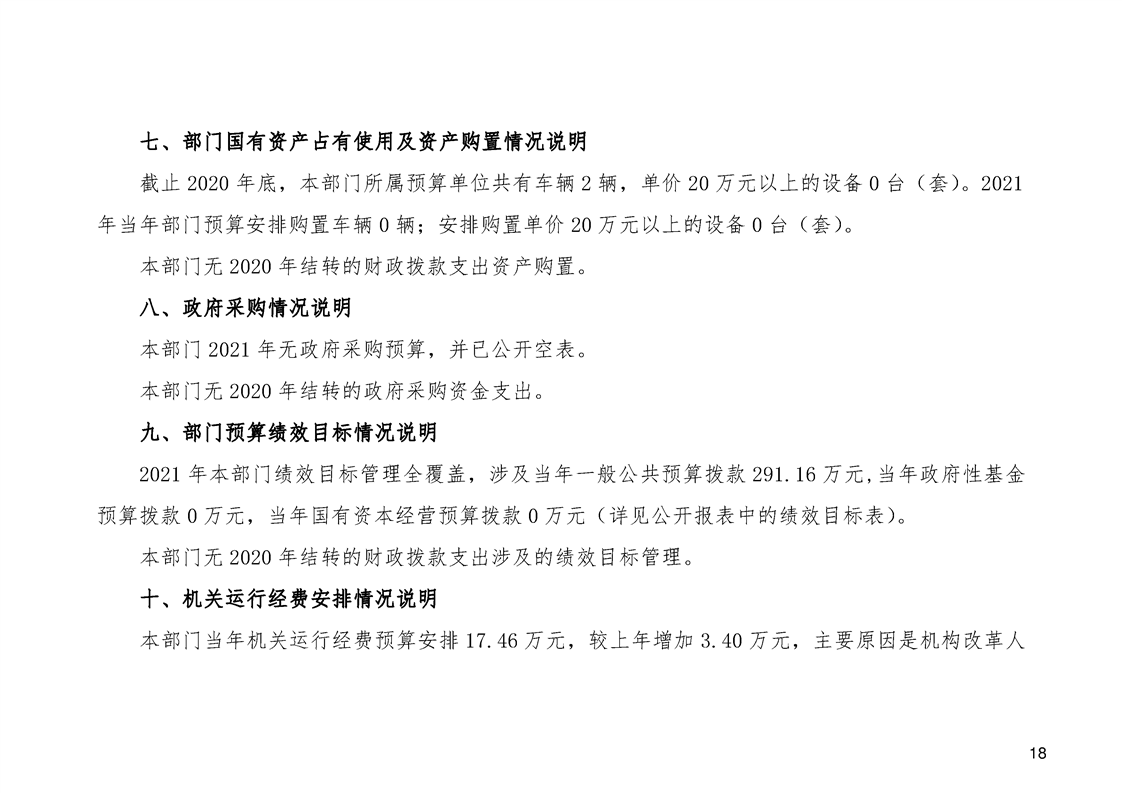 七、部门国有资产占有使用及资产购置情况说明

截止 2020 年底，本部门所属预算单位共有车辆 2 辆，单价 20 万元以上的设备 0 台（套）。2021 年当年部门预算安排购置车辆 0 辆；安排购置单价 20 万元以上的设备 0 台（套）。

本部门无 2020 年结转的财政拨款支出资产购置。

八、政府采购情况说明

本部门 2021 年无政府采购预算，并已公开空表。

本部门无 2020 年结转的政府采购资金支出。

九、部门预算绩效目标情况说明

2021 年本部门绩效目标管理全覆盖，涉及当年一般公共预算拨款 291.16 万元，当年政府性基金预算拨款 0 万元，当年国有资本经营预算拨款 0 万元（详见公开报表中的绩效目标表）。

本部门无 2020 年结转的财政拨款支出涉及的绩效目标管理。

十、机关运行经费安排情况说明

本部门当年机关运行经费预算安排 17.46 万元，较上年增加 3.40 万元，主要原因是机构改革人

18